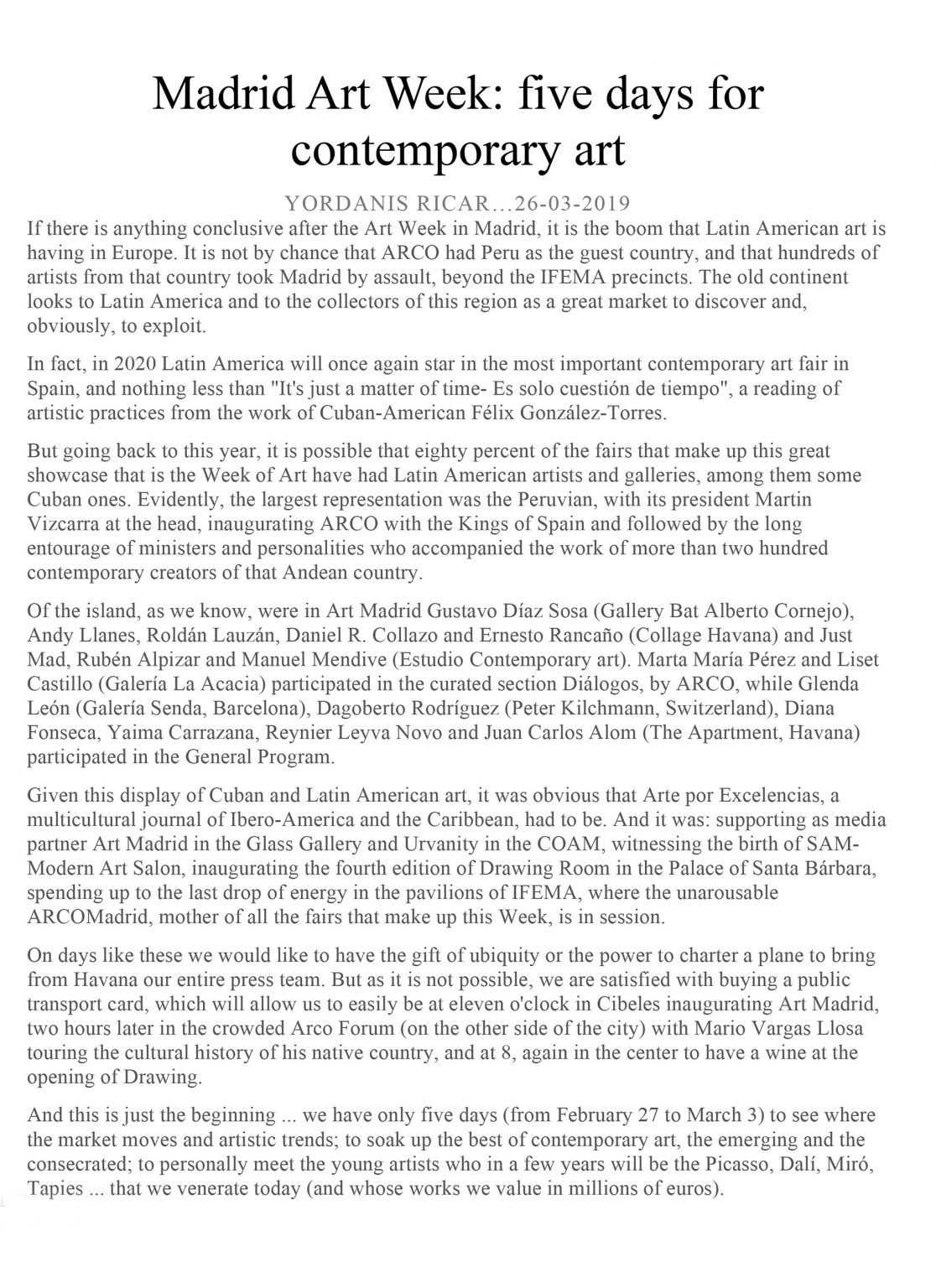 Madrid Art Week: five days for contemporary art

YORDANIS RICAR…26-03-2019

If there is anything conclusive after the Art Week in Madrid, it is the boom that Latin American art is having in Europe. It is not by chance that ARCO had Peru as the guest country, and that hundreds of artists from that country took Madrid by assault, beyond the IFEMA precincts. The old continent looks to Latin America and to the collectors of this region as a great market to discover and, obviously, to exploit.

In fact, in 2020 Latin America will once again star in the most important contemporary art fair in Spain, and nothing less than "It's just a matter of time- Es solo cuestión de tiempo", a reading of artistic practices from the work of Cuban-American Félix González-Torres.

But going back to this year, it is possible that eighty percent of the fairs that make up this great showcase that is the Week of Art have had Latin American artists and galleries, among them some Cuban ones. Evidently, the largest representation was the Peruvian, with its president Martin Vizcarra at the head, inaugurating ARCO with the Kings of Spain and followed by the long entourage of ministers and personalities who accompanied the work of more than two hundred contemporary creators of that Andean country.

Of the island, as we know, were in Art Madrid Gustavo Díaz Sosa (Gallery Bat Alberto Cornejo), Andy Llanes, Roldán Lauzán, Daniel R. Collazo and Ernesto Rancaño (Collage Havana) and Just Mad, Rubén Alpizar and Manuel Mendive (Estudio Contemporary art). Marta María Pérez and Liset Castillo (Galería La Acacia) participated in the curated section Diálogos, by ARCO, while Glenda León (Galería Senda, Barcelona), Dagoberto Rodríguez (Peter Kilchmann, Switzerland), Diana Fonseca, Yaima Carrazana, Reynier Leyva Novo and Juan Carlos Alom (The Apartment, Havana) participated in the General Program.

Given this display of Cuban and Latin American art, it was obvious that Arte por Excelencias, a multicultural journal of Ibero-America and the Caribbean, had to be. And it was: supporting as media partner Art Madrid in the Glass Gallery and Urvanity in the COAM, witnessing the birth of SAM-Modern Art Salon, inaugurating the fourth edition of Drawing Room in the Palace of Santa Bárbara, spending up to the last drop of energy in the pavilions of IFEMA, where the unarousable ARCOMadrid, mother of all the fairs that make up this Week, is in session.

On days like these we would like to have the gift of ubiquity or the power to charter a plane to bring from Havana our entire press team. But as it is not possible, we are satisfied with buying a public transport card, which will allow us to easily be at eleven o'clock in Cibeles inaugurating Art Madrid, two hours later in the crowded Arco Forum (on the other side of the city) with Mario Vargas Llosa touring the cultural history of his native country, and at 8, again in the center to have a wine at the opening of Drawing.

And this is just the beginning ... we have only five days (from February 27 to March 3) to see where the market moves and artistic trends; to soak up the best of contemporary art, the emerging and the consecrated; to personally meet the young artists who in a few years will be the Picasso, Dalí, Miró, Tapies ... that we venerate today (and whose works we value in millions of euros).